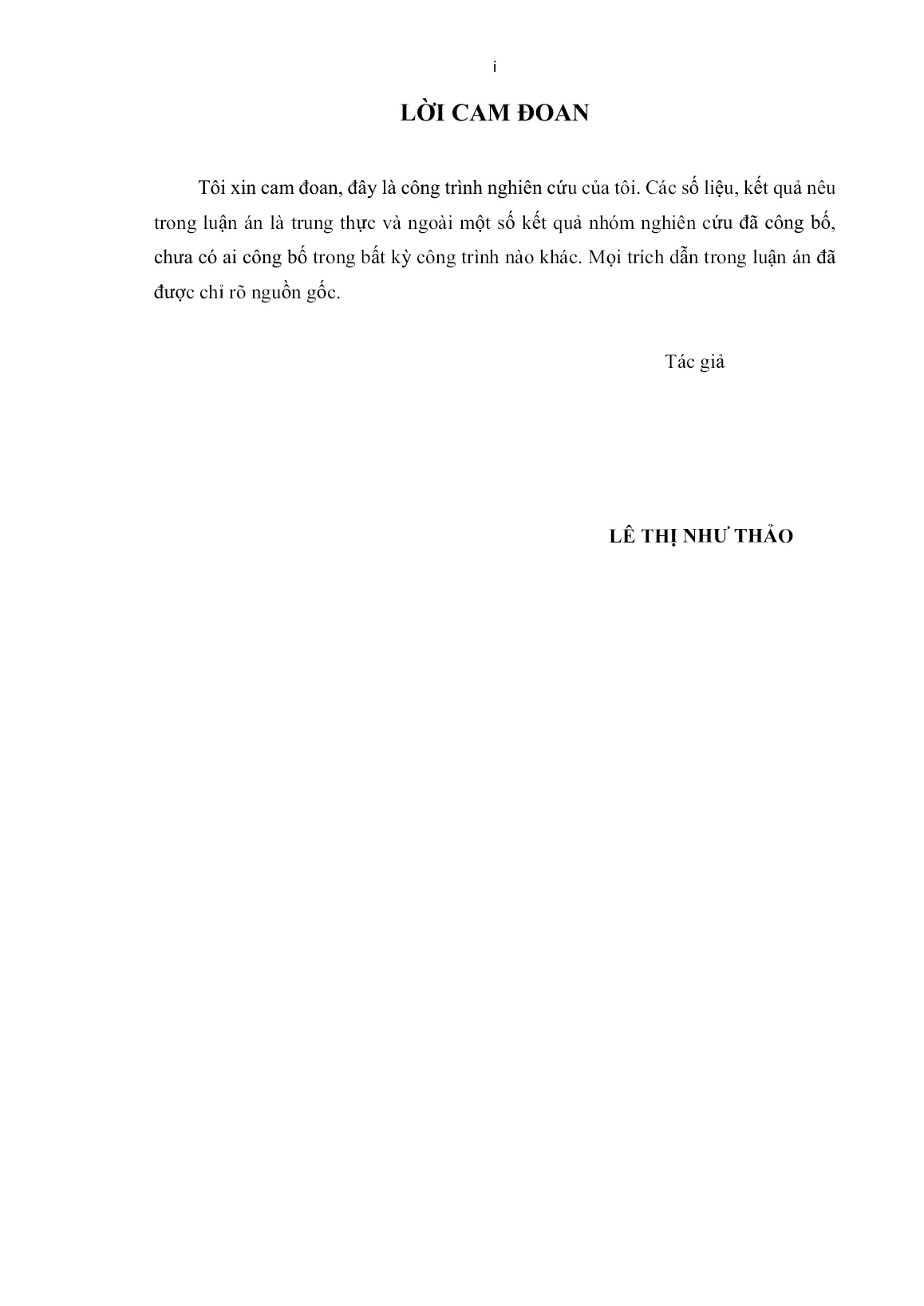 i

LỜI CAM ĐOAN

Tôi xin cam đoan, đây là công trình nghiên cứu của tôi. Các số liệu, kết quả nêu trong luận án là trung thực và ngoài một số kết quả nhóm nghiên cứu đã công bố, chưa có ai công bố trong bất kỳ công trình nào khác. Mọi trích dẫn trong luận án đã được chỉ rõ nguồn gốc.

Tác giả

LÊ THỊ NHƯ THẢO